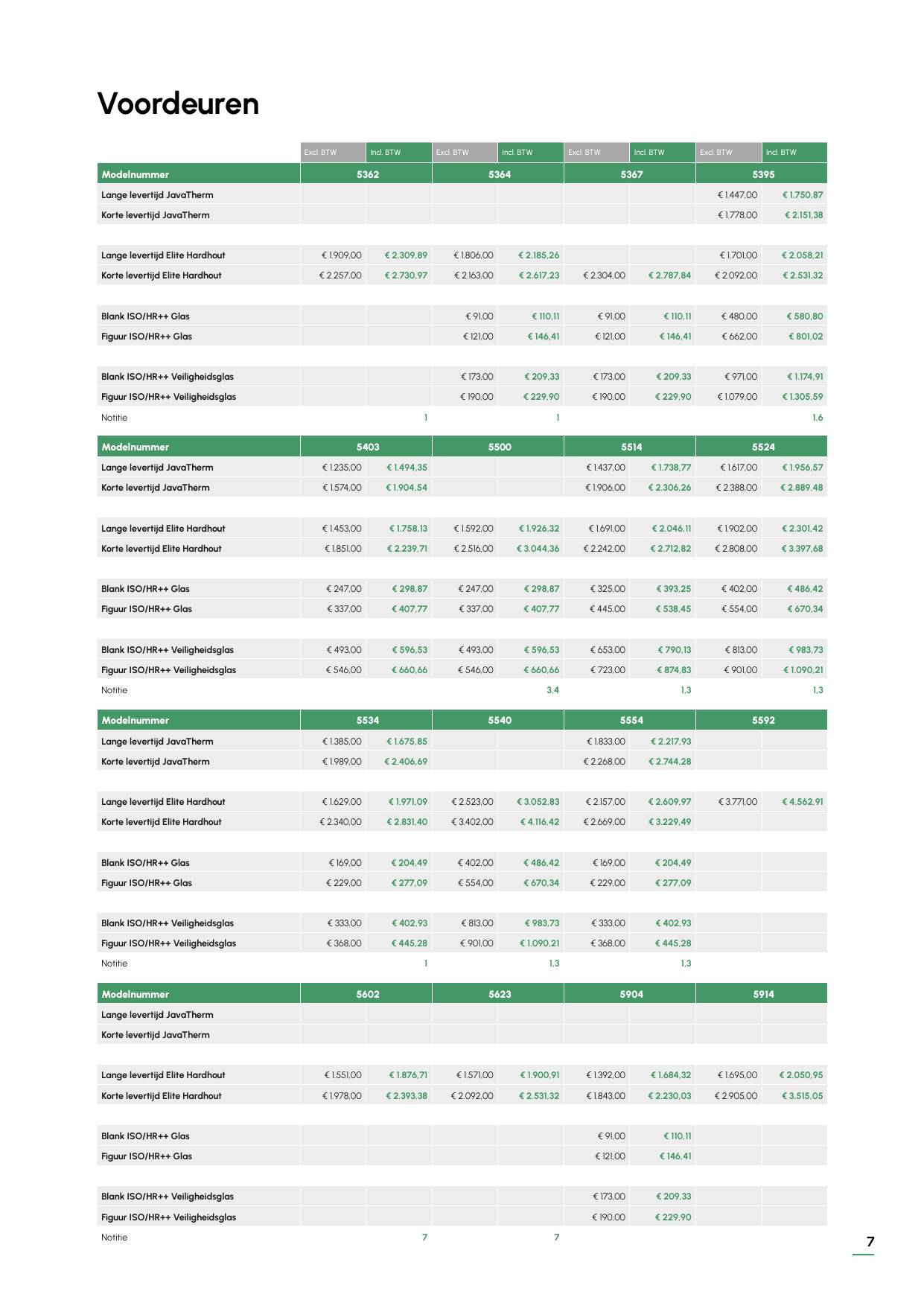 Voordeuren

|  | Excl. BTW | Incl. BTW | Excl. BTW | Incl. BTW | Excl. BTW | Incl. BTW | Excl. BTW | Incl. BTW |
|---|---|---|---|---|---|---|---|---|
| Modelnummer | 5362 |  | 5364 |  | 5367 |  | 5395 |  |
| Lange levertijd JavaTherm |  |  |  |  |  |  | € 1.447,00 | € 1.750,87 |
| Korte levertijd JavaTherm |  |  |  |  |  |  | € 1.778,00 | € 2.151,38 |
| Lange levertijd Elite Hardhout | € 1.909,00 | € 2.309,89 | € 1.806,00 | € 2.185,26 |  |  | € 1.701,00 | € 2.058,21 |
| Korte levertijd Elite Hardhout | € 2.257,00 | € 2.730,97 | € 2.163,00 | € 2.617,23 | € 2.304,00 | € 2.787,84 | € 2.092,00 | € 2.531,32 |
| Blank ISO/HR++ Glas |  |  | € 91,00 | € 110,11 | € 91,00 | € 110,11 | € 480,00 | € 580,80 |
| Figuur ISO/HR++ Glas |  |  | € 121,00 | € 146,41 | € 121,00 | € 146,41 | € 662,00 | € 801,02 |
| Blank ISO/HR++ Veiligheidsglas |  |  | € 173,00 | € 209,33 | € 173,00 | € 209,33 | € 971,00 | € 1.174,91 |
| Figuur ISO/HR++ Veiligheidsglas |  |  | € 190,00 | € 229,90 | € 190,00 | € 229,90 | € 1.079,00 | € 1.305,59 |
| Notitie |  | 1 |  | 1 |  |  |  | 1,6 |
| Modelnummer | 5403 |  | 5500 |  | 5514 |  | 5524 |  |
| Lange levertijd JavaTherm | € 1.235,00 | € 1.494,35 |  |  | € 1.437,00 | € 1.738,77 | € 1.617,00 | € 1.956,57 |
| Korte levertijd JavaTherm | € 1.574,00 | € 1.904,54 |  |  | € 1.906,00 | € 2.306,26 | € 2.388,00 | € 2.889,48 |
| Lange levertijd Elite Hardhout | € 1.453,00 | € 1.758,13 | € 1.592,00 | € 1.926,32 | € 1.691,00 | € 2.046,11 | € 1.902,00 | € 2.301,42 |
| Korte levertijd Elite Hardhout | € 1.851,00 | € 2.239,71 | € 2.516,00 | € 3.044,36 | € 2.242,00 | € 2.712,82 | € 2.808,00 | € 3.397,68 |
| Blank ISO/HR++ Glas | € 247,00 | € 298,87 | € 247,00 | € 298,87 | € 325,00 | € 393,25 | € 402,00 | € 486,42 |
| Figuur ISO/HR++ Glas | € 337,00 | € 407,77 | € 337,00 | € 407,77 | € 445,00 | € 538,45 | € 554,00 | € 670,34 |
| Blank ISO/HR++ Veiligheidsglas | € 493,00 | € 596,53 | € 493,00 | € 596,53 | € 653,00 | € 790,13 | € 813,00 | € 983,73 |
| Figuur ISO/HR++ Veiligheidsglas | € 546,00 | € 660,66 | € 546,00 | € 660,66 | € 723,00 | € 874,83 | € 901,00 | € 1.090,21 |
| Notitie |  |  |  | 3,4 |  | 1,3 |  | 1,3 |
| Modelnummer | 5534 |  | 5540 |  | 5554 |  | 5592 |  |
| Lange levertijd JavaTherm | € 1.385,00 | € 1.675,85 |  |  | € 1.833,00 | € 2.217,93 |  |  |
| Korte levertijd JavaTherm | € 1.989,00 | € 2.406,69 |  |  | € 2.268,00 | € 2.744,28 |  |  |
| Lange levertijd Elite Hardhout | € 1.629,00 | € 1.971,09 | € 2.523,00 | € 3.052,83 | € 2.157,00 | € 2.609,97 | € 3.771,00 | € 4.562,91 |
| Korte levertijd Elite Hardhout | € 2.340,00 | € 2.831,40 | € 3.402,00 | € 4.116,42 | € 2.669,00 | € 3.229,49 |  |  |
| Blank ISO/HR++ Glas | € 169,00 | € 204,49 | € 402,00 | € 486,42 | € 169,00 | € 204,49 |  |  |
| Figuur ISO/HR++ Glas | € 229,00 | € 277,09 | € 554,00 | € 670,34 | € 229,00 | € 277,09 |  |  |
| Blank ISO/HR++ Veiligheidsglas | € 333,00 | € 402,93 | € 813,00 | € 983,73 | € 333,00 | € 402,93 |  |  |
| Figuur ISO/HR++ Veiligheidsglas | € 368,00 | € 445,28 | € 901,00 | € 1.090,21 | € 368,00 | € 445,28 |  |  |
| Notitie |  | 1 |  | 1,3 |  | 1,3 |  |  |
| Modelnummer | 5602 |  | 5623 |  | 5904 |  | 5914 |  |
| Lange levertijd JavaTherm |  |  |  |  |  |  |  |  |
| Korte levertijd JavaTherm |  |  |  |  |  |  |  |  |
| Lange levertijd Elite Hardhout | € 1.551,00 | € 1.876,71 | € 1.571,00 | € 1.900,91 | € 1.392,00 | € 1.684,32 | € 1.695,00 | € 2.050,95 |
| Korte levertijd Elite Hardhout | € 1.978,00 | € 2.393,38 | € 2.092,00 | € 2.531,32 | € 1.843,00 | € 2.230,03 | € 2.905,00 | € 3.515,05 |
| Blank ISO/HR++ Glas |  |  |  |  | € 91,00 | € 110,11 |  |  |
| Figuur ISO/HR++ Glas |  |  |  |  | € 121,00 | € 146,41 |  |  |
| Blank ISO/HR++ Veiligheidsglas |  |  |  |  | € 173,00 | € 209,33 |  |  |
| Figuur ISO/HR++ Veiligheidsglas |  |  |  |  | € 190,00 | € 229,90 |  |  |
| Notitie |  | 7 |  | 7 |  |  |  |  |

7